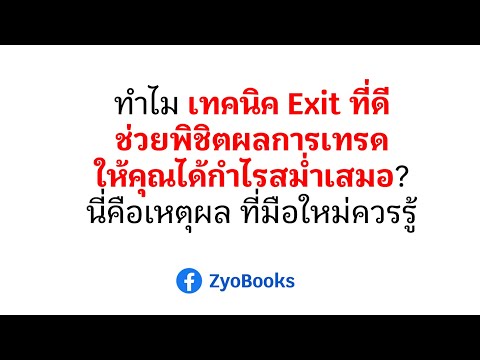 ทำไม เทคนิค Exit ที่ดี ช่วยพิชิตผลการเทรด ให้คุณได้กำไรสม่ำเสมอ? นี่คือเหตุผล ที่มือใหม่ควรรู้

ZyoBooks